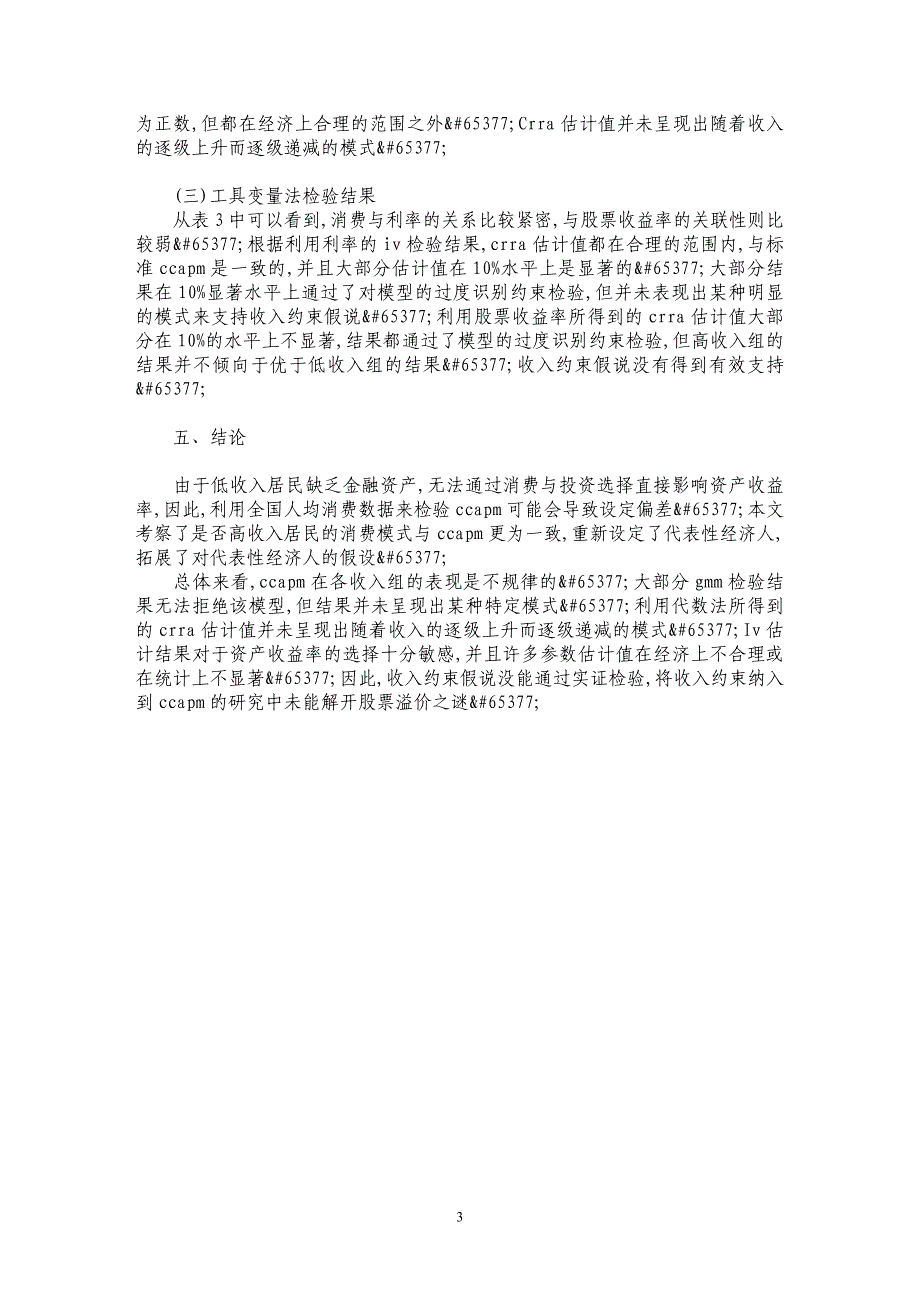 为正数，但都在经济上合理的范围之外&#65377;Crra 估计值并未呈现出随着收入的逐级上升而逐级递减的模式&#65377;

(三)工具变量法检验结果
从表 3 中可以看到，消费与利率的关系比较紧密，与股票收益率的关联性则比较弱&#65377;根据利用利率的 iv 检验结果，crra 估计值都在合理的范围内，与标准 ccapm 是一致的，并且大部分估计值在 10%水平上是显著的&#65377;大部分结果在 10%显著水平上通过了对模型的过度识别约束检验，但并未表现出某种明显的模式来支持收入约束假说&#65377;利用股票收益率所得到的 crra 估计值大部分在 10%的水平上不显著，结果都通过了模型的过度识别约束检验，但高收入组的结果并不倾向于优于低收入组的结果&#65377;收入约束假说没有得到有效支持&#65377;

五、结论

由于低收入居民缺乏金融资产，无法通过消费与投资选择直接影响资产收益率，因此，利用全国人均消费数据来检验 ccapm 可能会导致设定偏差&#65377;本文考察了是否高收入居民的消费模式与 ccapm 更为一致，重新设定了代表性经济人，拓展了对代表性经济人的假设&#65377;
总体来看，ccapm 在各收入组的表现是不规律的&#65377;大部分 gmm 检验结果无法拒绝该模型，但结果并未呈现出某种特定模式&#65377;利用代数法所得到的 crra 估计值并未呈现出随着收入的逐级上升而逐级递减的模式&#65377;Iv 估计结果对于资产收益率的选择十分敏感，并且许多参数估计值在经济上不合理或在统计上不显著&#65377;因此，收入约束假说没能通过实证检验，将收入约束纳入到 ccapm 的研究中未能解开股票溢价之谜&#65377;

3